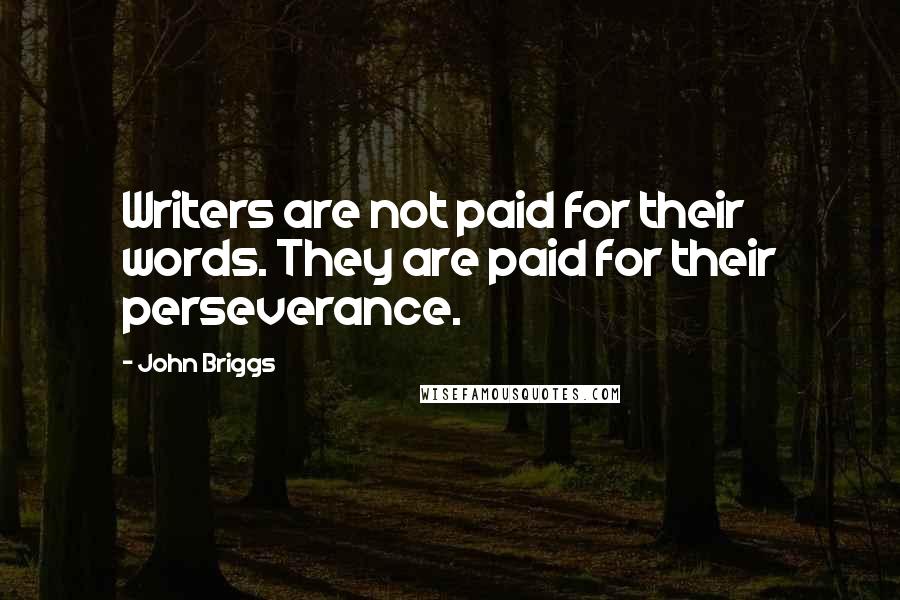 Writers are not paid for their words. They are paid for their perseverance.

- John Briggs

WISEFAMOUSQUOTES.COM